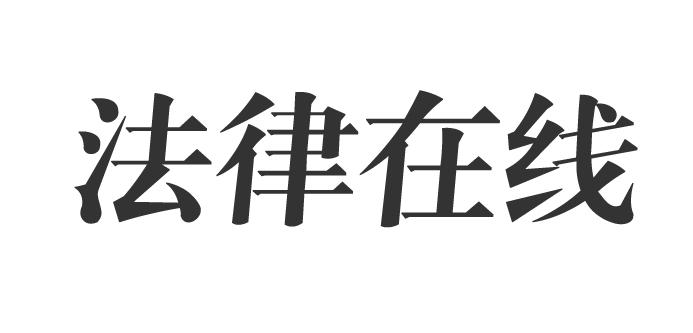 法律在线